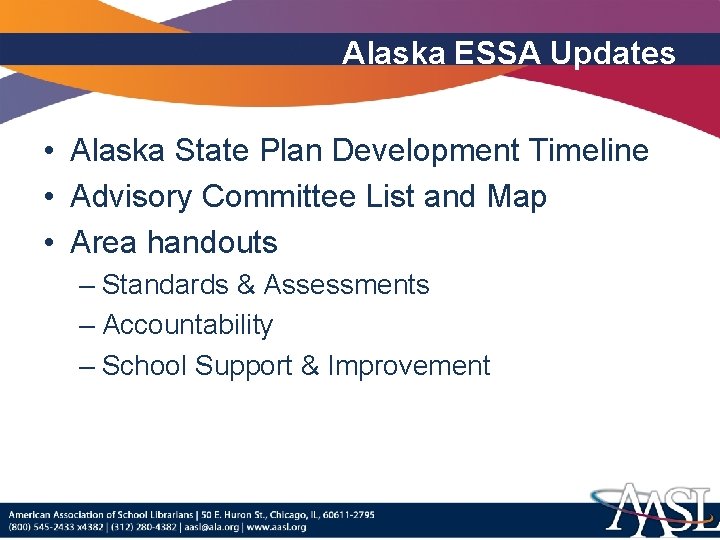 Alaska ESSA Updates

• Alaska State Plan Development Timeline
• Advisory Committee List and Map
• Area handouts
– Standards & Assessments
– Accountability
– School Support & Improvement

American Association of School Librarians | 50 E. Huron St., Chicago, IL, 60611-2795
(800) 545-2433 x4382 | (312) 280-4382 | aasl@ala.org | www.aasl.org

AASL